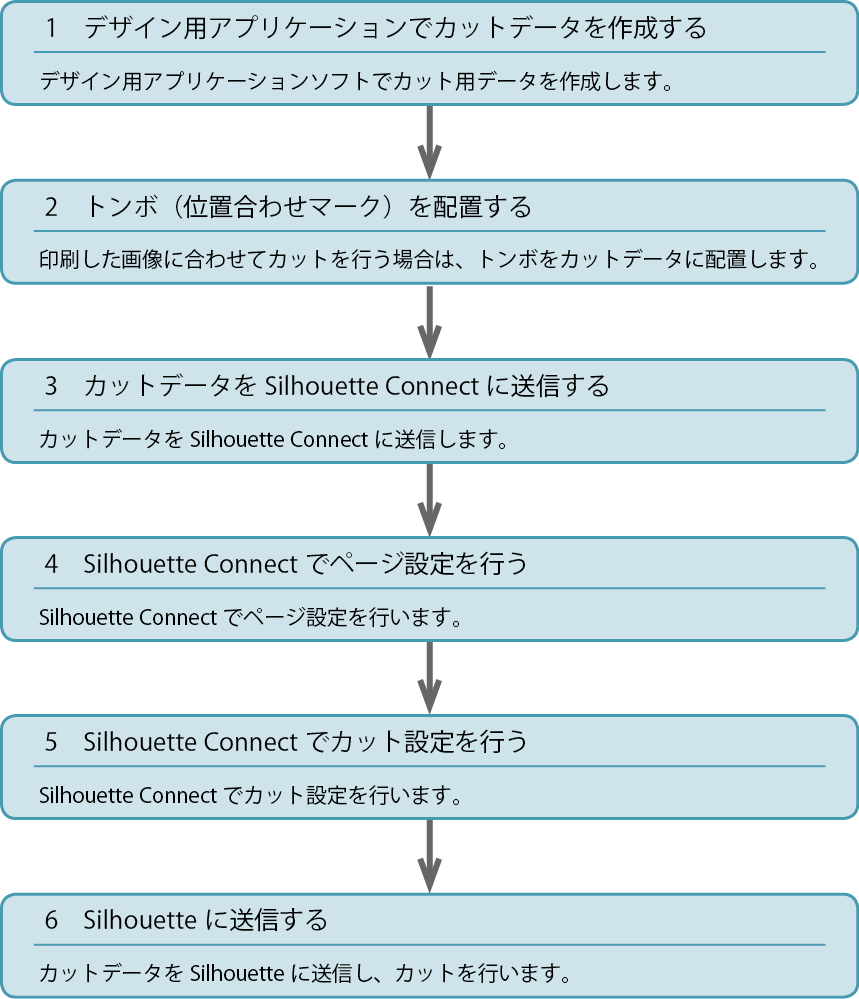 1　デザイン用アプリケーションでカットデータを作成する

デザイン用アプリケーションソフトでカット用データを作成します。

2　トンボ（位置合わせマーク）を配置する

印刷した画像に合わせてカットを行う場合は、トンボをカットデータに配置します。

3　カットデータを Silhouette Connect に送信する

カットデータを Silhouette Connect に送信します。

4　Silhouette Connect でページ設定を行う

Silhouette Connect でページ設定を行います。

5　Silhouette Connect でカット設定を行う

Silhouette Connect でカット設定を行います。

6　Silhouette に送信する

カットデータを Silhouette に送信し、カットを行います。